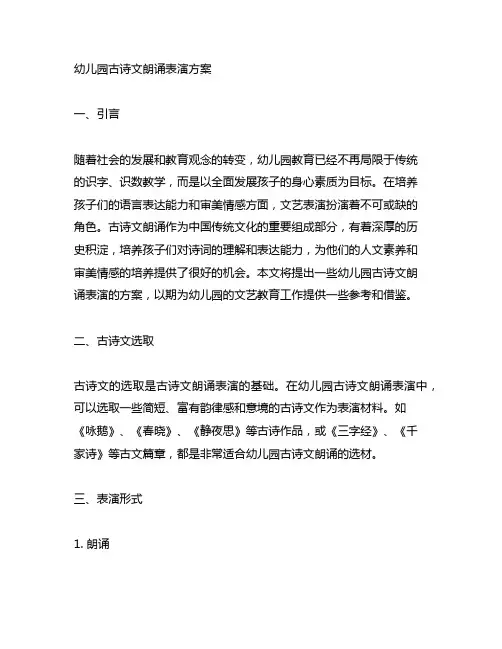 幼儿园古诗文朗诵表演方案

一、引言

随着社会的发展和教育观念的转变，幼儿园教育已经不再局限于传统的识字、识数教学，而是以全面发展孩子的身心素质为目标。在培养孩子们的语言表达能力和审美情感方面，文艺表演扮演着不可或缺的角色。古诗文朗诵作为中国传统文化的重要组成部分，有着深厚的历史积淀，培养孩子们对诗词的理解和表达能力，为他们的人文素养和审美情感的培养提供了很好的机会。本文将提出一些幼儿园古诗文朗诵表演的方案，以期为幼儿园的文艺教育工作提供一些参考和借鉴。

二、古诗文选取

古诗文的选取是古诗文朗诵表演的基础。在幼儿园古诗文朗诵表演中，可以选取一些简短、富有韵律感和意境的古诗文作为表演材料。如《咏鹅》、《春晓》、《静夜思》等古诗作品，或《三字经》、《千家诗》等古文篇章，都是非常适合幼儿园古诗文朗诵的选材。

三、表演形式

1. 朗诵